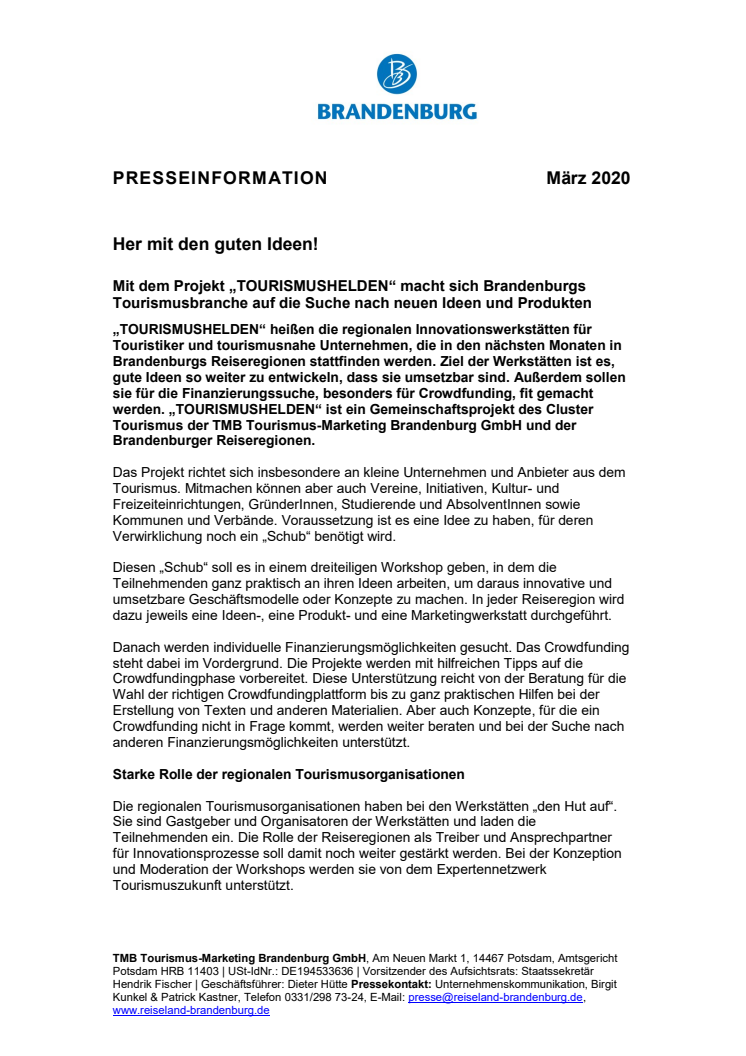 BRANDENBURG

PRESSEINFORMATION März 2020

Her mit den guten Ideen!

Mit dem Projekt „TOURISMUSHELDEN“ macht sich Brandenburgs Tourismusbranche auf die Suche nach neuen Ideen und Produkten

„TOURISMUSHELDEN“ heißen die regionalen Innovationswerkstätten für Touristiker und tourismusnahe Unternehmen, die in den nächsten Monaten in Brandenburgs Reiseregionen stattfinden werden. Ziel der Werkstätten ist es, gute Ideen so weiter zu entwickeln, dass sie umsetzbar sind. Außerdem sollen sie für die Finanzierungssuche, besonders für Crowdfunding, fit gemacht werden. „TOURISMUSHELDEN“ ist ein Gemeinschaftsprojekt des Cluster Tourismus der TMB Tourismus-Marketing Brandenburg GmbH und der Brandenburger Reiseregionen.

Das Projekt richtet sich insbesondere an kleine Unternehmen und Anbieter aus dem Tourismus. Mitmachen können aber auch Vereine, Initiativen, Kultur- und Freizeiteinrichtungen, GründerInnen, Studierende und AbsolventInnen sowie Kommunen und Verbände. Voraussetzung ist es eine Idee zu haben, für deren Verwirklichung noch ein „Schub“ benötigt wird.

Diesen „Schub“ soll es in einem dreiteiligen Workshop geben, in dem die Teilnehmenden ganz praktisch an ihren Ideen arbeiten, um daraus innovative und umsetzbare Geschäftsmodelle oder Konzepte zu machen. In jeder Reiseregion wird dazu jeweils eine Ideen-, eine Produkt- und eine Marketingwerkstatt durchgeführt.

Danach werden individuelle Finanzierungsmöglichkeiten gesucht. Das Crowdfunding steht dabei im Vordergrund. Die Projekte werden mit hilfreichen Tipps auf die Crowdfundingphase vorbereitet. Diese Unterstützung reicht von der Beratung für die Wahl der richtigen Crowdfundingplattform bis zu ganz praktischen Hilfen bei der Erstellung von Texten und anderen Materialien. Aber auch Konzepte, für die ein Crowdfunding nicht in Frage kommt, werden weiter beraten und bei der Suche nach anderen Finanzierungsmöglichkeiten unterstützt.

Starke Rolle der regionalen Tourismusorganisationen

Die regionalen Tourismusorganisationen haben bei den Werkstätten „den Hut auf“. Sie sind Gastgeber und Organisatoren der Werkstätten und laden die Teilnehmenden ein. Die Rolle der Reiseregionen als Treiber und Ansprechpartner für Innovationsprozesse soll damit noch weiter gestärkt werden. Bei der Konzeption und Moderation der Workshops werden sie von dem Expertennetzwerk Tourismuszukunft unterstützt.

TMB Tourismus-Marketing Brandenburg GmbH, Am Neuen Markt 1, 14467 Potsdam, Amtsgericht Potsdam HRB 11403 | USt-IdNr.: DE194533636 | Vorsitzender des Aufsichtsrats: Staatssekretär Hendrik Fischer | Geschäftsführer: Dieter Hütte Pressekontakt: Unternehmenskommunikation, Birgit Kunkel & Patrick Kastner, Telefon 0331/298 73-24, E-Mail: presse@reiseland-brandenburg.de, www.reiseland-brandenburg.de